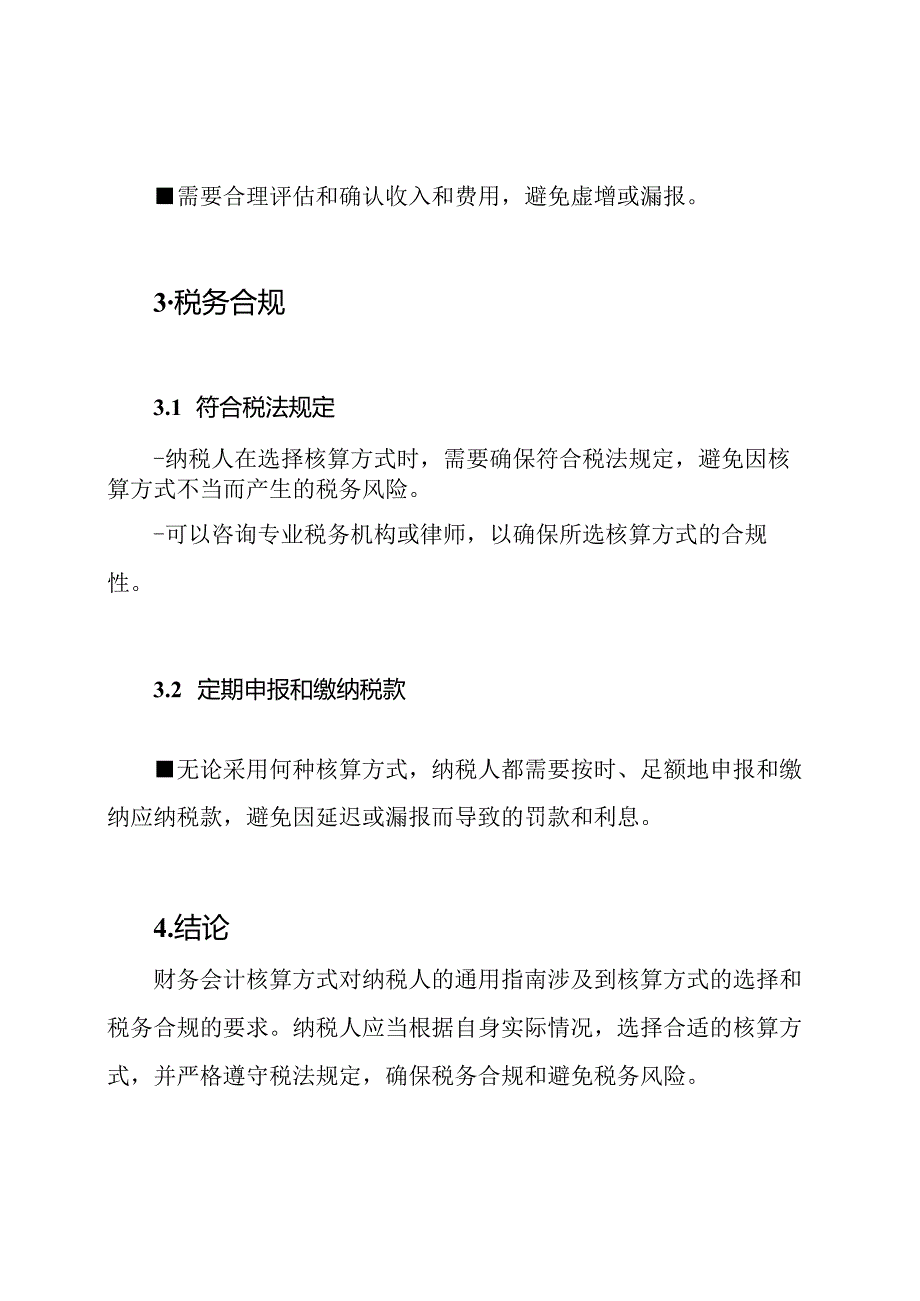 ■需要合理评估和确认收入和费用，避免虚增或漏报。

3·税务合规

3.1 符合税法规定

-纳税人在选择核算方式时，需要确保符合税法规定，避免因核算方式不当而产生的税务风险。

-可以咨询专业税务机构或律师，以确保所选核算方式的合规性。

3.2 定期申报和缴纳税款

■无论采用何种核算方式，纳税人都需要按时、足额地申报和缴纳应纳税款，避免因延迟或漏报而导致的罚款和利息。

4.结论

财务会计核算方式对纳税人的通用指南涉及到核算方式的选择和税务合规的要求。纳税人应当根据自身实际情况，选择合适的核算方式，并严格遵守税法规定，确保税务合规和避免税务风险。